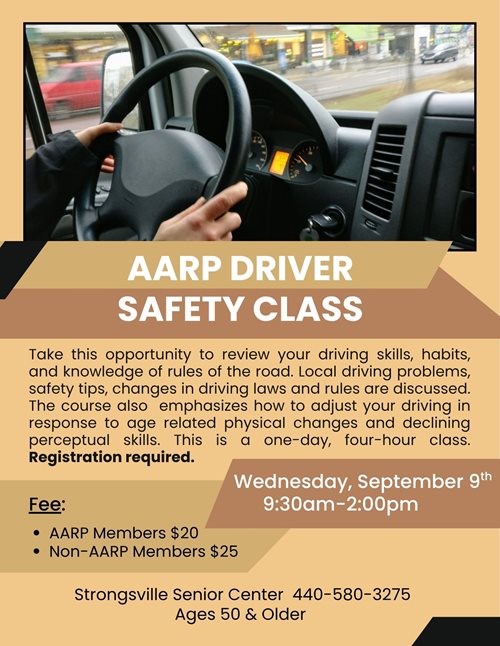 AARP DRIVER
SAFETY CLASS

Take this opportunity to review your driving skills, habits, and knowledge of rules of the road. Local driving problems, safety tips, changes in driving laws and rules are discussed. The course also emphasizes how to adjust your driving in response to age related physical changes and declining perceptual skills. This is a one-day, four-hour class. Registration required.

Wednesday, September 9th
9:30am-2:00pm

Fee:

• AARP Members $20
• Non-AARP Members $25

Strongsville Senior Center 440-580-3275
Ages 50 & Older